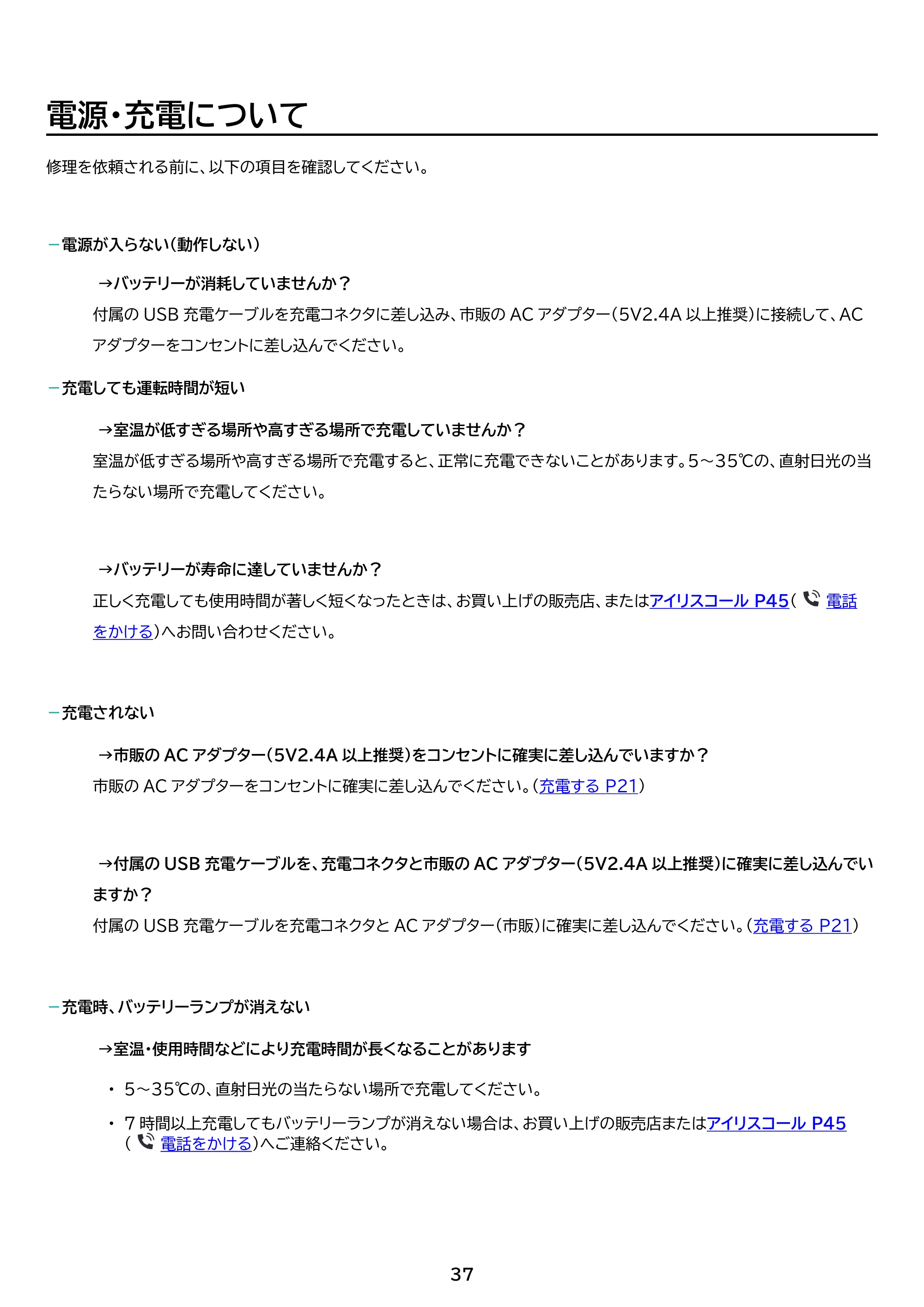 電源・充電について

修理を依頼される前に、以下の項目を確認してください。

- 電源が入らない（動作しない）

→バッテリーが消耗していませんか？

付属のUSB充電ケーブルを充電コネクタに差し込み、市販のACアダプター（5V2.4A以上推奨）に接続して、ACアダプターをコンセントに差し込んでください。

- 充電しても運転時間が短い

→室温が低すぎる場所や高すぎる場所で充電していませんか？

室温が低すぎる場所や高すぎる場所で充電すると、正常に充電できないことがあります。5～35℃の、直射日光の当たらない場所で充電してください。

→バッテリーが寿命に達していませんか？

正しく充電しても使用時間が著しく短くなったときは、お買い上げの販売店、またはアイリスコール P45（電話をかける）へお問い合わせください。

- 充電されない

→市販のACアダプター（5V2.4A以上推奨）をコンセントに確実に差し込んでいますか？

市販のACアダプターをコンセントに確実に差し込んでください。（充電する P21）

→付属のUSB充電ケーブルを、充電コネクタと市販のACアダプター（5V2.4A以上推奨）に確実に差し込んでいますか？

付属のUSB充電ケーブルを充電コネクタとACアダプター（市販）に確実に差し込んでください。（充電する P21）

- 充電時、バッテリーランプが消えない

→室温・使用時間などにより充電時間が長くなることがあります

• 5～35℃の、直射日光の当たらない場所で充電してください。

• 7時間以上充電してもバッテリーランプが消えない場合は、お買い上げの販売店またはアイリスコール P45（電話をかける）へご連絡ください。

37